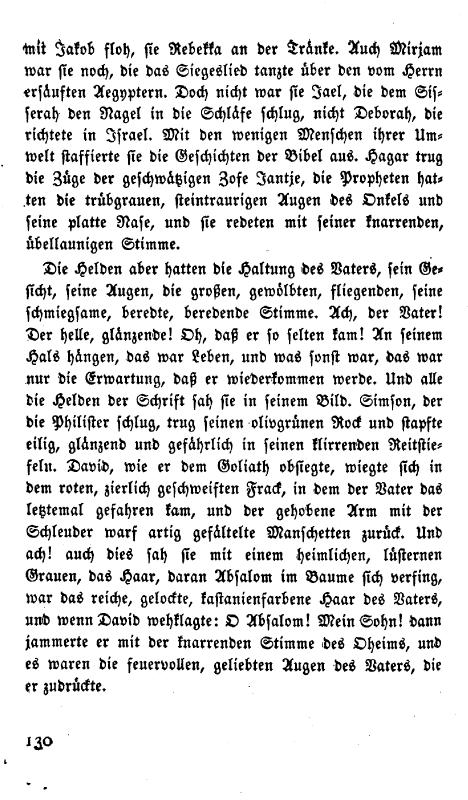 mit Jakob floh, sie Rebekka an der Tränke. Auch Mirjam war sie noch, die das Siegeslied tanzte über den vom Herrn ersäuften Aegyptern. Doch nicht war sie Jael, die dem Sisserah den Nagel in die Schläfe schlug, nicht Deborah, die richtete in Israel. Mit den wenigen Menschen ihrer Umwelt staffierte sie die Geschichten der Bibel aus. Hagar trug die Züge der geschwätzigen Zofe Jantje, die Propheten hatten die trübgrauen, steintraurigen Augen des Onkels und seine platte Nase, und sie redeten mit seiner knarrenden, übellaunigen Stimme.

Die Helden aber hatten die Haltung des Vaters, sein Gesicht, seine Augen, die großen, gewölbten, fliegenden, seine schmiegsame, beredte, beredende Stimme. Ach, der Vater! Der helle, glänzende! Oh, daß er so selten kam! An seinem Hals hängen, das war Leben, und was sonst war, das war nur die Erwartung, daß er wiederkommen werde. Und alle die Helden der Schrift sah sie in seinem Bild. Simson, der die Philister schlug, trug seinen olivgrünen Rock und stapfte eilig, glänzend und gefährlich in seinen klirrenden Reitstiefeln. David, wie er dem Goliath obsiegte, wiegte sich in dem roten, zierlich geschweiften Frack, in dem der Vater das letztemal gefahren kam, und der gehobene Arm mit der Schleuder warf artig gefältelte Manschetten zurück. Und ach! auch dies sah sie mit einem heimlichen, lüsternen Grauen, das Haar, daran Absalom im Baume sich verfing, war das reiche, gelockte, kastanienfarbene Haar des Vaters, und wenn David wehklagte: O Absalom! Mein Sohn! dann jammerte er mit der knarrenden Stimme des Oheims, und es waren die feuervollen, geliebten Augen des Vaters, die er zudrückte.

130